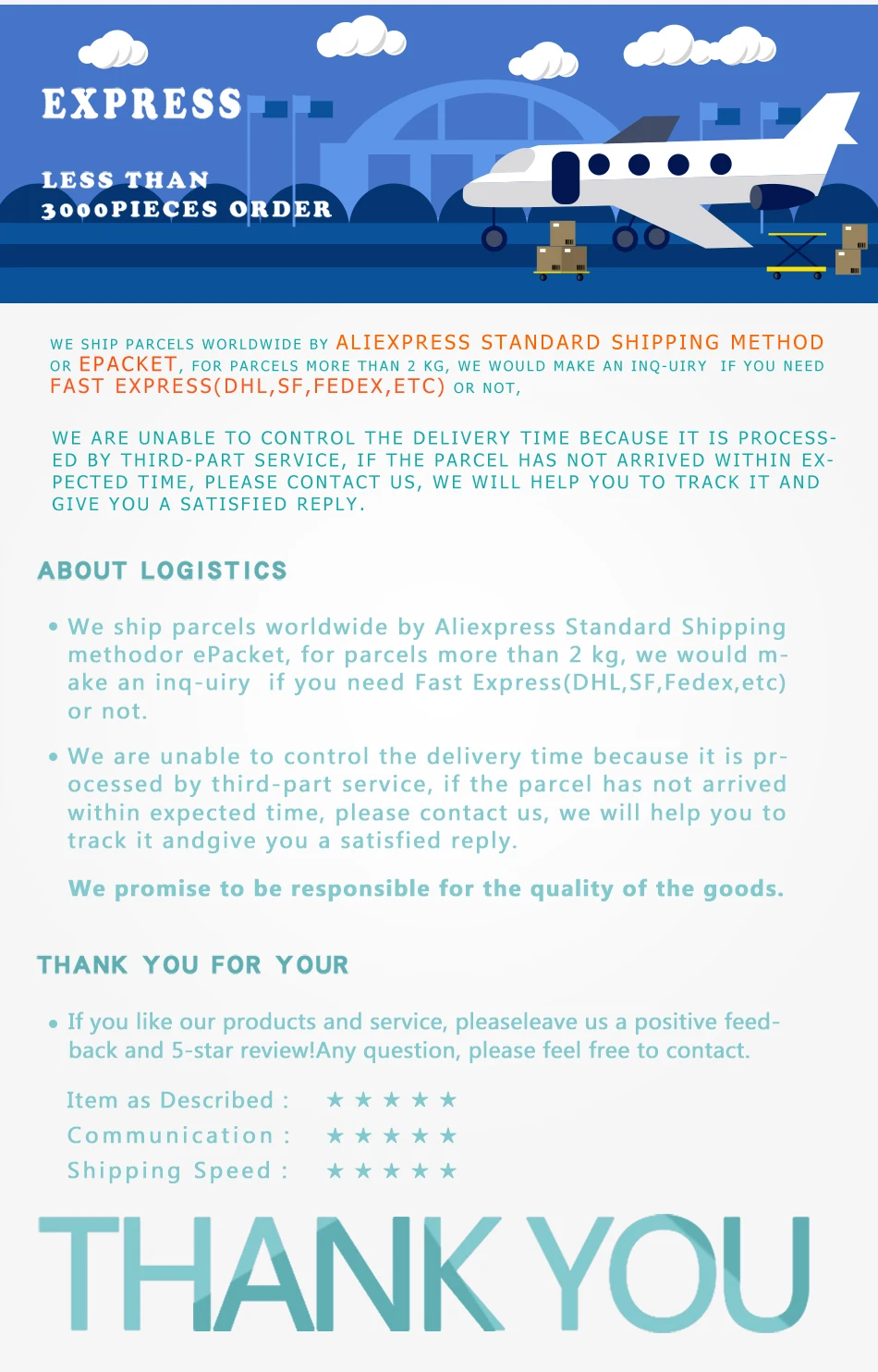 EXPRESS

LESS THAN
3000PIECES ORDER

WE SHIP PARCELS WORLDWIDE BY ALIEXPRESS STANDARD SHIPPING METHOD OR EPACKET, FOR PARCELS MORE THAN 2 KG, WE WOULD MAKE AN INQ-UIRY IF YOU NEED FAST EXPRESS(DHL,SF,FEDEX,ETC) OR NOT,

WE ARE UNABLE TO CONTROL THE DELIVERY TIME BECAUSE IT IS PROCESSED BY THIRD-PART SERVICE, IF THE PARCEL HAS NOT ARRIVED WITHIN EXPECTED TIME, PLEASE CONTACT US, WE WILL HELP YOU TO TRACK IT AND GIVE YOU A SATISFIED REPLY.

ABOUT LOGISTICS

• We ship parcels worldwide by Aliexpress Standard Shipping methodor ePacket, for parcels more than 2 kg, we would make an inq-uiry if you need Fast Express(DHL,SF,Fedex,etc) or not.

• We are unable to control the delivery time because it is processed by third-part service, if the parcel has not arrived within expected time, please contact us, we will help you to track it andgive you a satisfied reply.

We promise to be responsible for the quality of the goods.

THANK YOU FOR YOUR

• If you like our products and service, pleaseleave us a positive feedback and 5-star review!Any question, please feel free to contact.

Item as Described : ★★★★★
Communication : ★★★★★
Shipping Speed : ★★★★★

THANK YOU